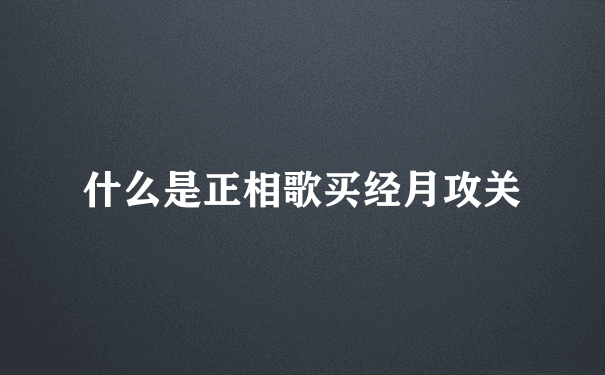 什么是正相歌买经月攻关